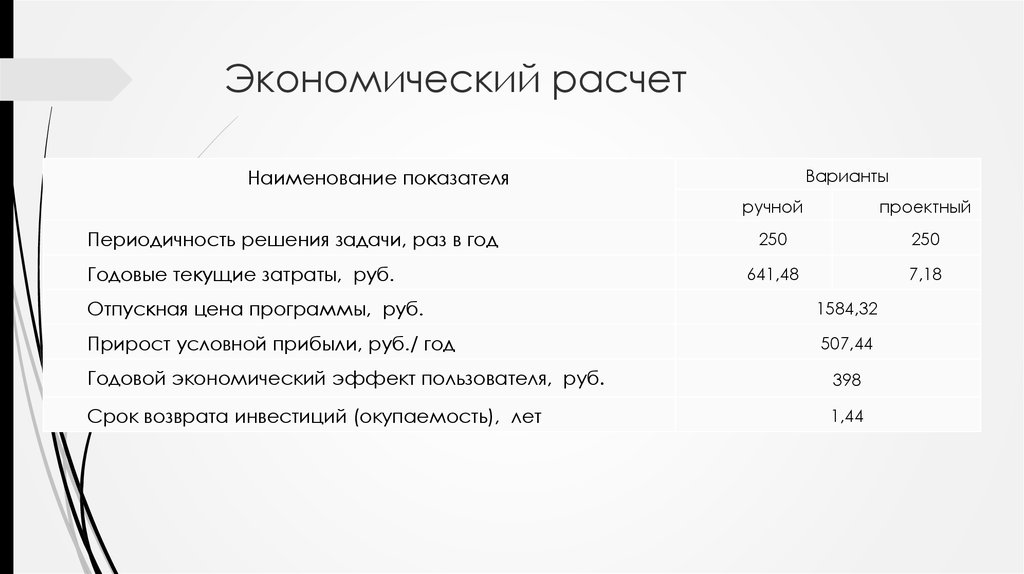 Экономический расчет

| Наименование показателя | Варианты | |
|---|---|---|
| | ручной | проектный |
| Периодичность решения задачи, раз в год | 250 | 250 |
| Годовые текущие затраты, руб. | 641,48 | 7,18 |
| Отпускная цена программы, руб. | 1584,32 | |
| Прирост условной прибыли, руб./ год | 507,44 | |
| Годовой экономический эффект пользователя, руб. | 398 | |
| Срок возврата инвестиций (окупаемость), лет | 1,44 | |